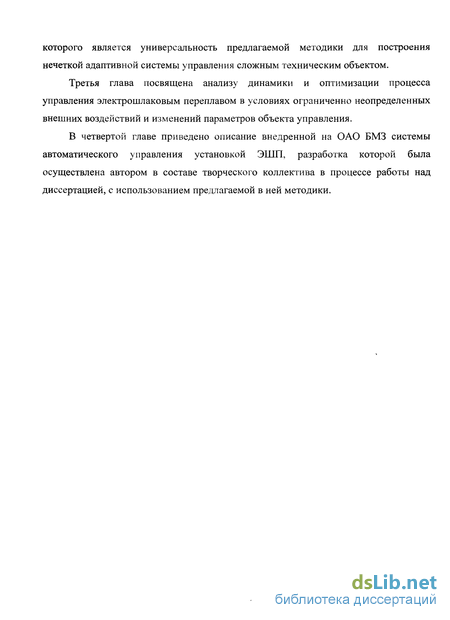 которого является универсальность предлагаемой методики для построения нечеткой адаптивной системы управления сложным техническим объектом.

Третья глава посвящена анализу динамики и оптимизации процесса управления электрошлаковым переплавом в условиях ограниченно неопределенных внешних воздействий и изменений параметров объекта управления.

В четвертой главе приведено описание внедренной на ОАО БМЗ системы автоматического управления установкой ЭШП, разработка которой была осуществлена автором в составе творческого коллектива в процессе работы над диссертацией, с использованием предлагаемой в ней методики.

dsLib.net
библиотека диссертаций